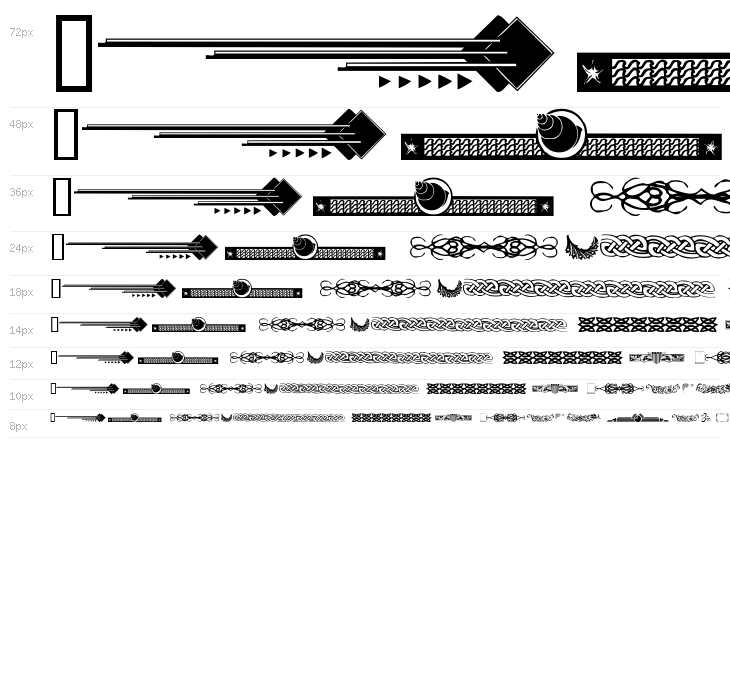 72px

48px

36px

24px

18px

14px

12px

10px

8px